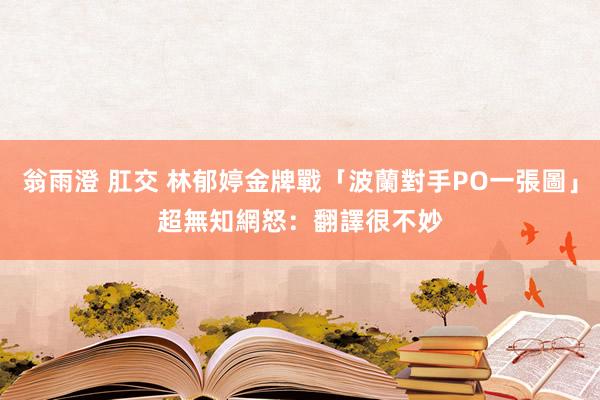 翁雨澄 肛交 林郁婷金牌戰「波蘭對手PO一張圖」超無知網怒：翻譯很不妙